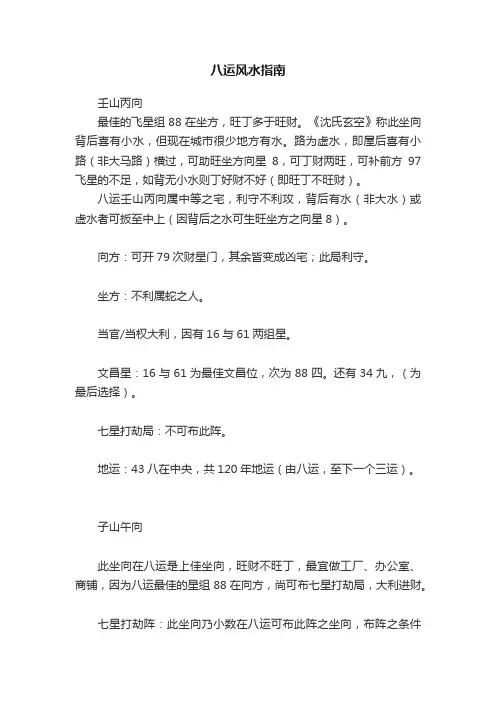 八运风水指南

壬山丙向

最佳的飞星组 88 在坐方，旺丁多于旺财。《沈氏玄空》称此坐向背后喜有小水，但现在城市很少地方有水。路为虚水，即屋后喜有小路（非大马路）横过，可助旺坐方向星 8，可丁财两旺，可补前方 97 飞星的不足，如背无小水则丁好财不好（即旺丁不旺财）。

八运壬山丙向属中等之宅，利守不利攻，背后有水（非大水）或虚水者可扳至中上（因背后之水可生旺坐方之向星 8）。

向方：可开 79 次财星门，其余皆变成凶宅；此局利守。

坐方：不利属蛇之人。

当官/当权大利，因有 16 与 61 两组星。

文昌星：16 与 61 为最佳文昌位，次为 88 四。还有 34 九，（为最后选择）。

七星打劫局：不可布此阵。

地运：43 八在中央，共 120 年地运（由八运，至下一个三运）。

子山午向

此坐向在八运是上佳坐向，旺财不旺丁，最宜做工厂、办公室、商铺，因为八运最佳的星组 88 在向方，尚可布七星打劫局，大利进财。

七星打劫阵：此坐向乃小数在八运可布此阵之坐向，布阵之条件